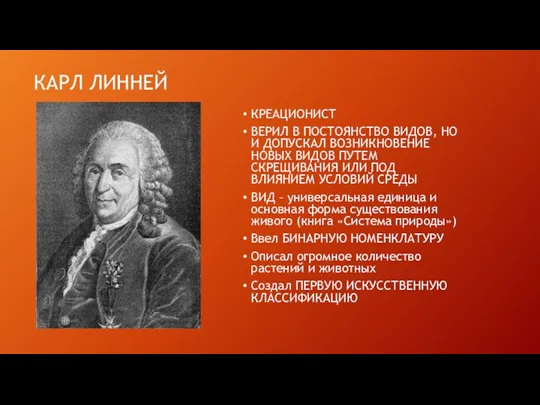 КАРЛ ЛИННЕЙ

• КРЕАЦИОНИСТ
• ВЕРИЛ В ПОСТОЯНСТВО ВИДОВ, НО И ДОПУСКАЛ ВОЗНИКНОВЕНИЕ НОВЫХ ВИДОВ ПУТЕМ СКРЕЩИВАНИЯ ИЛИ ПОД ВЛИЯНИЕМ УСЛОВИЙ СРЕДЫ
• ВИД – универсальная единица и основная форма существования живого (книга «Система природы»)
• Ввел БИНАРНУЮ НОМЕНКЛАТУРУ
• Описал огромное количество растений и животных
• Создал ПЕРВУЮ ИСКУССТВЕННУЮ КЛАССИФИКАЦИЮ